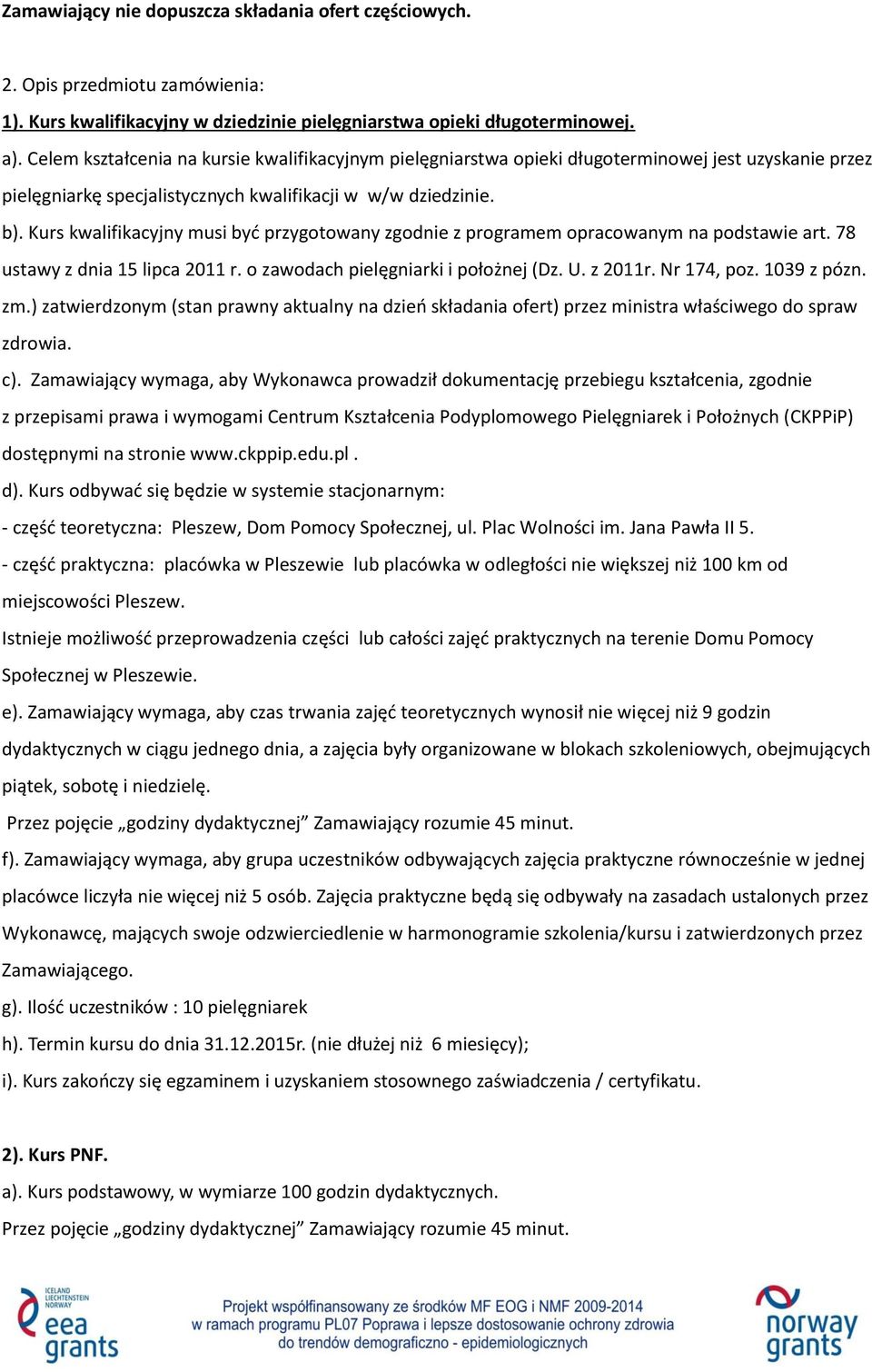 Zamawiający nie dopuszcza składania ofert częściowych.

2. Opis przedmiotu zamówienia:

1). Kurs kwalifikacyjny w dziedzinie pielęgniarstwa opieki długoterminowej.

a). Celem kształcenia na kursie kwalifikacyjnym pielęgniarstwa opieki długoterminowej jest uzyskanie przez pielęgniarkę specjalistycznych kwalifikacji w w/w dziedzinie.

b). Kurs kwalifikacyjny musi być przygotowany zgodnie z programem opracowanym na podstawie art. 78 ustawy z dnia 15 lipca 2011 r. o zawodach pielęgniarki i położnej (Dz. U. z 2011r. Nr 174, poz. 1039 z pózn. zm.) zatwierdzonym (stan prawny aktualny na dzień składania ofert) przez ministra właściwego do spraw zdrowia.

c). Zamawiający wymaga, aby Wykonawca prowadził dokumentację przebiegu kształcenia, zgodnie z przepisami prawa i wymogami Centrum Kształcenia Podyplomowego Pielęgniarek i Położnych (CKPPiP) dostępnymi na stronie www.ckppip.edu.pl .

d). Kurs odbywać się będzie w systemie stacjonarnym:

- część teoretyczna: Pleszew, Dom Pomocy Społecznej, ul. Plac Wolności im. Jana Pawła II 5.

- część praktyczna: placówka w Pleszewie lub placówka w odległości nie większej niż 100 km od miejscowości Pleszew.

Istnieje możliwość przeprowadzenia części lub całości zajęć praktycznych na terenie Domu Pomocy Społecznej w Pleszewie.

e). Zamawiający wymaga, aby czas trwania zajęć teoretycznych wynosił nie więcej niż 9 godzin dydaktycznych w ciągu jednego dnia, a zajęcia były organizowane w blokach szkoleniowych, obejmujących piątek, sobotę i niedzielę.

Przez pojęcie „godziny dydaktycznej” Zamawiający rozumie 45 minut.

f). Zamawiający wymaga, aby grupa uczestników odbywających zajęcia praktyczne równocześnie w jednej placówce liczyła nie więcej niż 5 osób. Zajęcia praktyczne będą się odbywały na zasadach ustalonych przez Wykonawcę, mających swoje odzwierciedlenie w harmonogramie szkolenia/kursu i zatwierdzonych przez Zamawiającego.

g). Ilość uczestników : 10 pielęgniarek

h). Termin kursu do dnia 31.12.2015r. (nie dłużej niż 6 miesięcy);

i). Kurs zakończy się egzaminem i uzyskaniem stosownego zaświadczenia / certyfikatu.

2). Kurs PNF.

a). Kurs podstawowy, w wymiarze 100 godzin dydaktycznych.

Przez pojęcie „godziny dydaktycznej” Zamawiający rozumie 45 minut.

ICELAND LIECHTENSTEIN NORWAY eea grants

Projekt współfinansowany ze środków MF EOG i NMF 2009-2014 w ramach programu PL07 Poprawa i lepsze dostosowanie ochrony zdrowia do trendów demograficzno - epidemiologicznych

norway grants